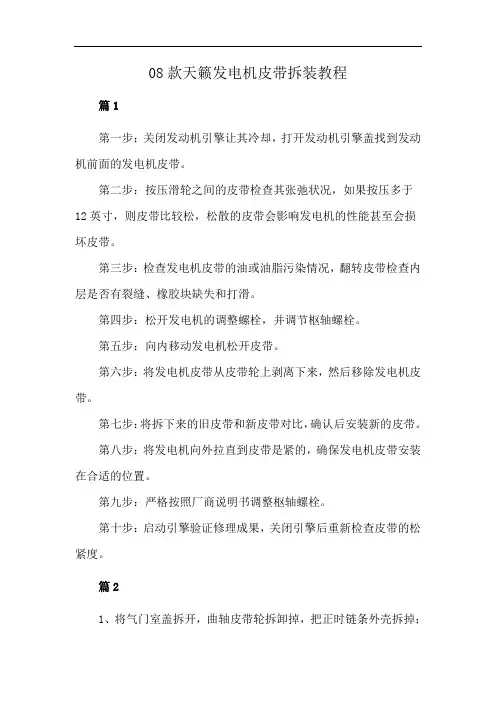 08款天籁发电机皮带拆装教程

篇1

第一步：关闭发动机引擎让其冷却，打开发动机引擎盖找到发动机前面的发电机皮带。

第二步：按压滑轮之间的皮带检查其张弛状况，如果按压多于12英寸，则皮带比较松，松散的皮带会影响发电机的性能甚至会损坏皮带。

第三步：检查发电机皮带的油或油脂污染情况，翻转皮带检查内层是否有裂缝、橡胶块缺失和打滑。

第四步：松开发电机的调整螺栓，并调节枢轴螺栓。

第五步：向内移动发电机松开皮带。

第六步：将发电机皮带从皮带轮上剥离下来，然后移除发电机皮带。

第七步：将拆下来的旧皮带和新皮带对比，确认后安装新的皮带。

第八步：将发电机向外拉直到皮带是紧的，确保发电机皮带安装在合适的位置。

第九步：严格按照厂商说明书调整枢轴螺栓。

第十步：启动引擎验证修理成果，关闭引擎后重新检查皮带的松紧度。

篇2

1、将气门室盖拆开，曲轴皮带轮拆卸掉，把正时链条外壳拆掉；